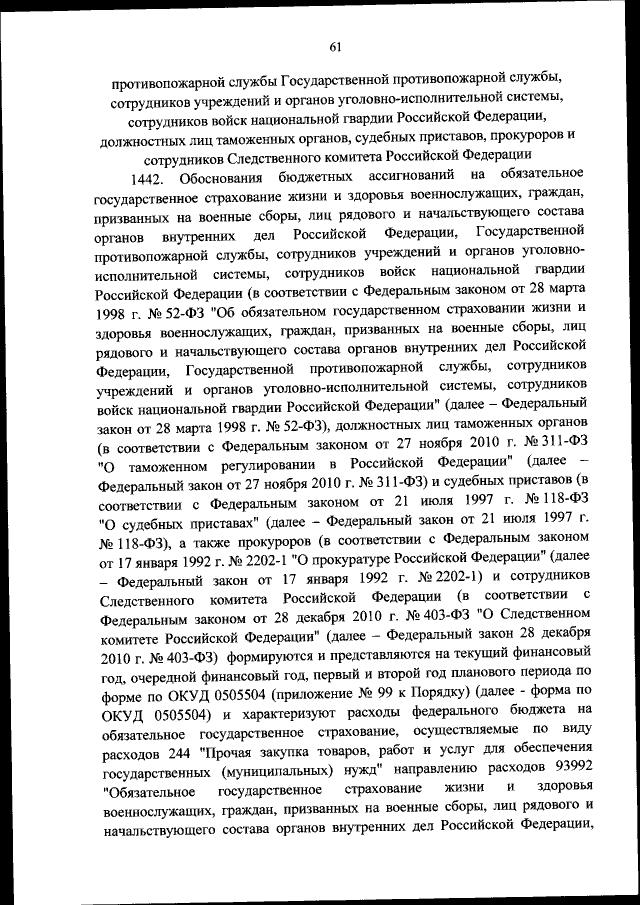 61

противопожарной службы Государственной противопожарной службы, сотрудников учреждений и органов уголовно-исполнительной системы, сотрудников войск национальной гвардии Российской Федерации, должностных лиц таможенных органов, судебных приставов, прокуроров и сотрудников Следственного комитета Российской Федерации

1442. Обоснования бюджетных ассигнований на обязательное государственное страхование жизни и здоровья военнослужащих, граждан, призванных на военные сборы, лиц рядового и начальствующего состава органов внутренних дел Российской Федерации, Государственной противопожарной службы, сотрудников учреждений и органов уголовно-исполнительной системы, сотрудников войск национальной гвардии Российской Федерации (в соответствии с Федеральным законом от 28 марта 1998 г. № 52-ФЗ "Об обязательном государственном страховании жизни и здоровья военнослужащих, граждан, призванных на военные сборы, лиц рядового и начальствующего состава органов внутренних дел Российской Федерации, Государственной противопожарной службы, сотрудников учреждений и органов уголовно-исполнительной системы, сотрудников войск национальной гвардии Российской Федерации" (далее – Федеральный закон от 28 марта 1998 г. № 52-ФЗ), должностных лиц таможенных органов (в соответствии с Федеральным законом от 27 ноября 2010 г. № 311-ФЗ "О таможенном регулировании в Российской Федерации" (далее – Федеральный закон от 27 ноября 2010 г. № 311-ФЗ) и судебных приставов (в соответствии с Федеральным законом от 21 июля 1997 г. № 118-ФЗ "О судебных приставах" (далее – Федеральный закон от 21 июля 1997 г. № 118-ФЗ), а также прокуроров (в соответствии с Федеральным законом от 17 января 1992 г. № 2202-1 "О прокуратуре Российской Федерации" (далее – Федеральный закон от 17 января 1992 г. № 2202-1) и сотрудников Следственного комитета Российской Федерации (в соответствии с Федеральным законом от 28 декабря 2010 г. № 403-ФЗ "О Следственном комитете Российской Федерации" (далее – Федеральный закон 28 декабря 2010 г. № 403-ФЗ) формируются и представляются на текущий финансовый год, очередной финансовый год, первый и второй год планового периода по форме по ОКУД 0505504 (приложение № 99 к Порядку) (далее - форма по ОКУД 0505504) и характеризуют расходы федерального бюджета на обязательное государственное страхование, осуществляемые по виду расходов 244 "Прочая закупка товаров, работ и услуг для обеспечения государственных (муниципальных) нужд" направлению расходов 93992 "Обязательное государственное страхование жизни и здоровья военнослужащих, граждан, призванных на военные сборы, лиц рядового и начальствующего состава органов внутренних дел Российской Федерации,